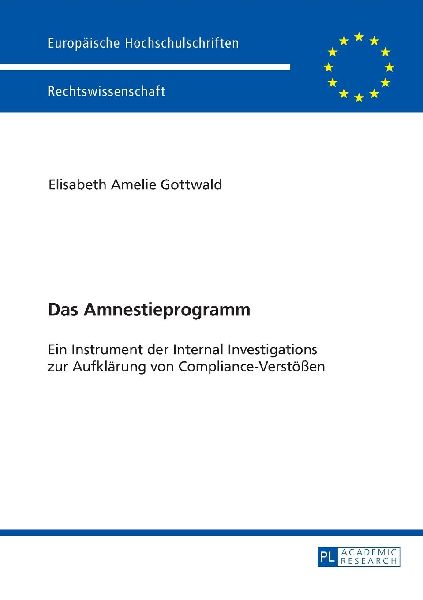 Europäische Hochschulschriften

Rechtswissenschaft

Elisabeth Amelie Gottwald

Das Amnestieprogramm

Ein Instrument der Internal Investigations zur Aufklärung von Compliance-Verstößen

PL ACADEMIC RESEARCH